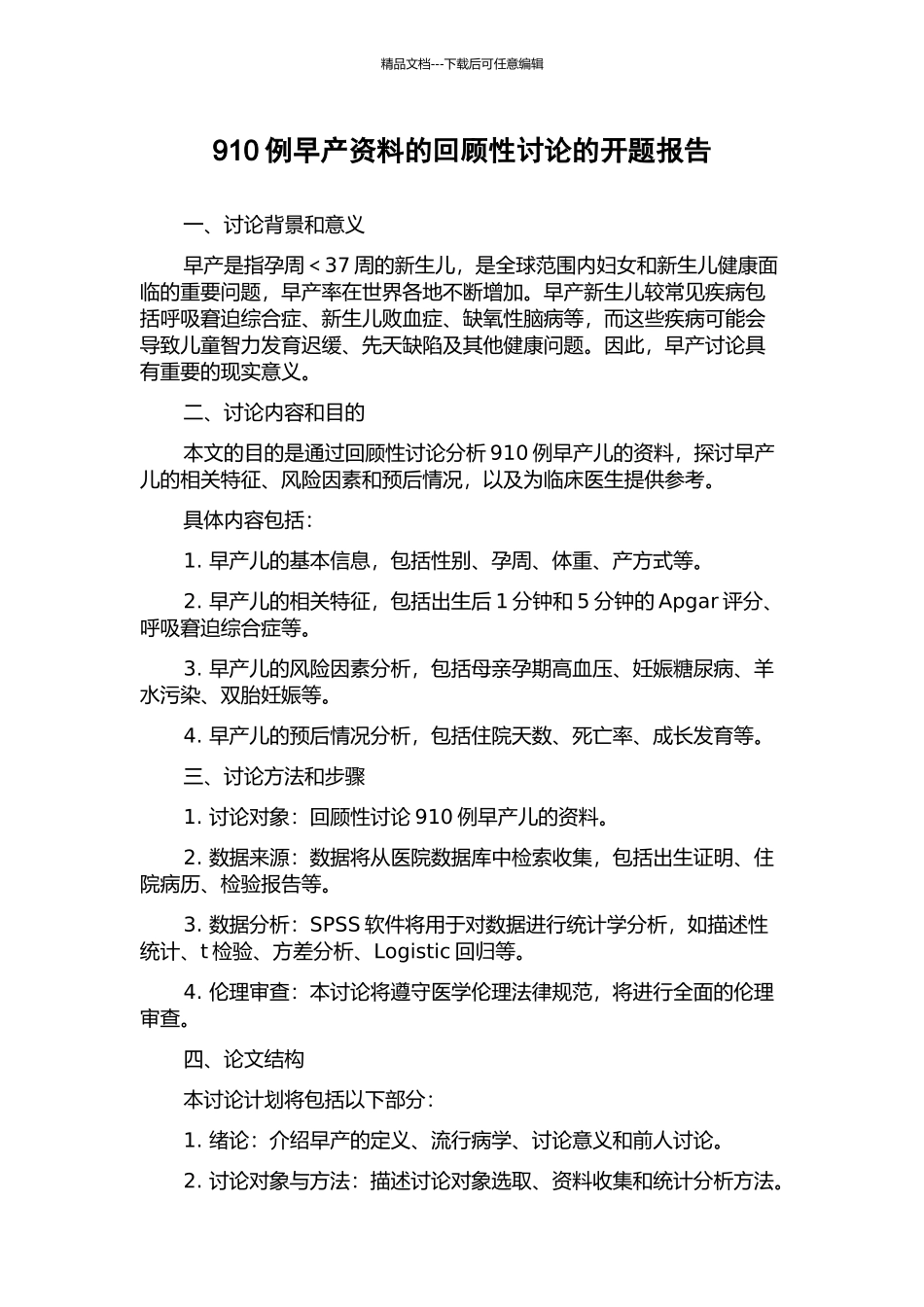 精品文档---下载后可任意编辑

910 例早产资料的回顾性讨论的开题报告

一、讨论背景和意义

早产是指孕周 < 37 周的新生儿，是全球范围内妇女和新生儿健康面临的重要问题，早产率在世界各地不断增加。早产新生儿较常见疾病包括呼吸窘迫综合症、新生儿败血症、缺氧性脑病等，而这些疾病可能会导致儿童智力发育迟缓、先天缺陷及其他健康问题。因此，早产讨论具有重要的现实意义。

二、讨论内容和目的

本文的目的是通过回顾性讨论分析 910 例早产儿的资料，探讨早产儿的相关特征、风险因素和预后情况，以及为临床医生提供参考。

具体内容包括：

1. 早产儿的基本信息，包括性别、孕周、体重、产方式等。

2. 早产儿的相关特征，包括出生后 1 分钟和 5 分钟的 Apgar 评分、呼吸窘迫综合症等。

3. 早产儿的风险因素分析，包括母亲孕期高血压、妊娠糖尿病、羊水污染、双胎妊娠等。

4. 早产儿的预后情况分析，包括住院天数、死亡率、成长发育等。

三、讨论方法和步骤

1. 讨论对象：回顾性讨论 910 例早产儿的资料。

2. 数据来源：数据将从医院数据库中检索收集，包括出生证明、住院病历、检验报告等。

3. 数据分析：SPSS 软件将用于对数据进行统计学分析，如描述性统计、t 检验、方差分析、Logistic 回归等。

4. 伦理审查：本讨论将遵守医学伦理法律规范，将进行全面的伦理审查。

四、论文结构

本讨论计划将包括以下部分：

1. 绪论：介绍早产的定义、流行病学、讨论意义和前人讨论。

2. 讨论对象与方法：描述讨论对象选取、资料收集和统计分析方法。